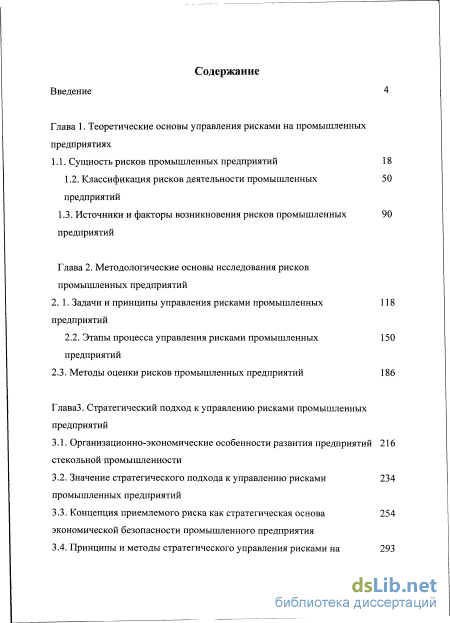 Содержание

Введение 4

Глава 1. Теоретические основы управления рисками на промышленных предприятиях

1.1. Сущность рисков промышленных предприятий 18

1.2. Классификация рисков деятельности промышленных предприятий 50

1.3. Источники и факторы возникновения рисков промышленных предприятий 90

Глава 2. Методологические основы исследования рисков промышленных предприятий

2. 1. Задачи и принципы управления рисками промышленных предприятий 118

2.2. Этапы процесса управления рисками промышленных предприятий 150

2.3. Методы оценки рисков промышленных предприятий 186

Глава3. Стратегический подход к управлению рисками промышленных предприятий

3.1. Организационно-экономические особенности развития предприятий стекольной промышленности 216

3.2. Значение стратегического подхода к управлению рисками промышленных предприятий 234

3.3. Концепция приемлемого риска как стратегическая основа экономической безопасности промышленного предприятия 254

3.4. Принципы и методы стратегического управления рисками на 293

dsLib.net
библиотека диссертаций